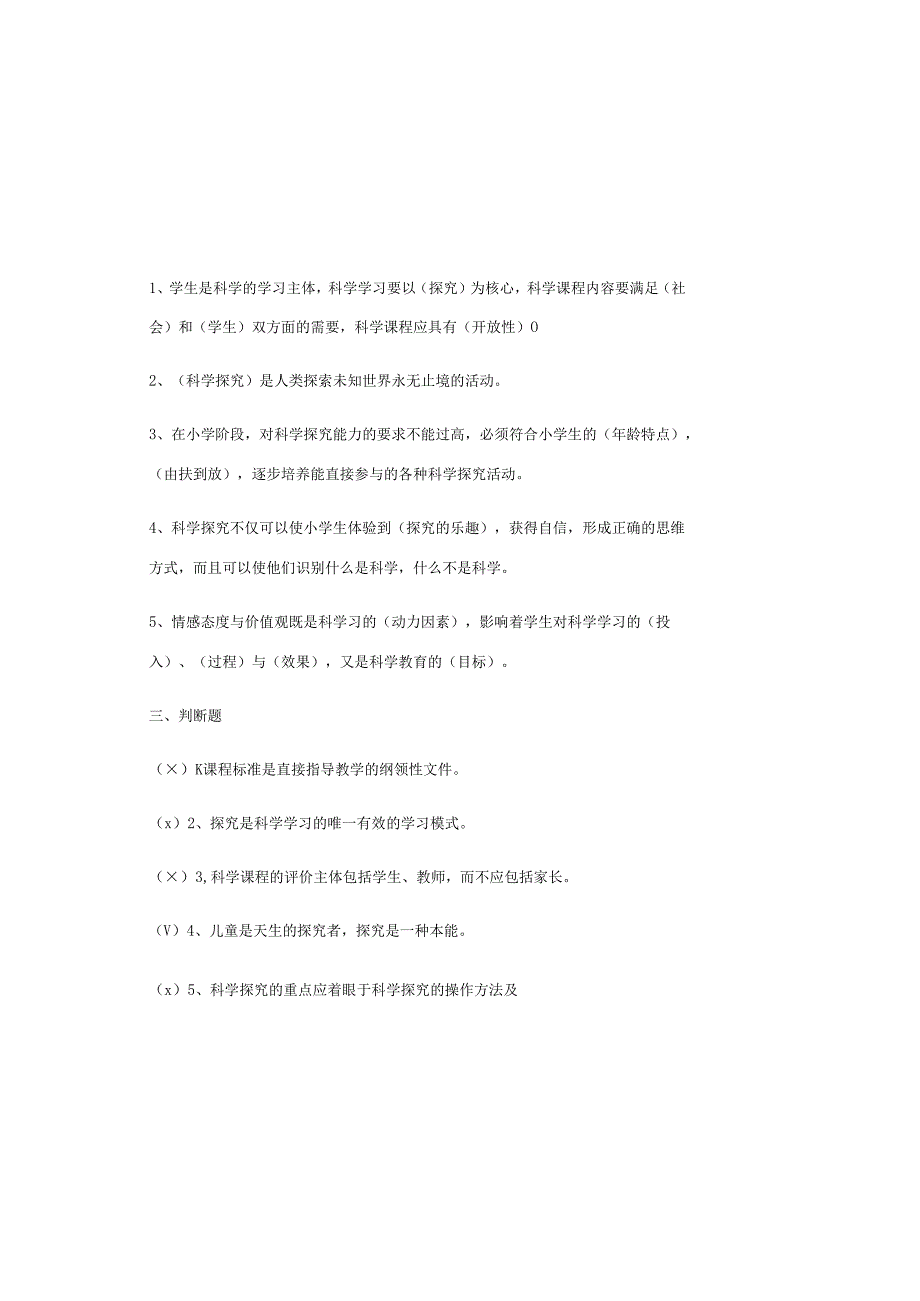 1、学生是科学的学习主体，科学学习要以（探究）为核心，科学课程内容要满足（社会）和（学生）双方面的需要，科学课程应具有（开放性）0

2、（科学探究）是人类探索未知世界永无止境的活动。

3、在小学阶段，对科学探究能力的要求不能过高，必须符合小学生的（年龄特点），（由扶到放），逐步培养能直接参与的各种科学探究活动。

4、科学探究不仅可以使小学生体验到（探究的乐趣），获得自信，形成正确的思维方式，而且可以使他们识别什么是科学，什么不是科学。

5、情感态度与价值观既是科学习的（动力因素），影响着学生对科学学习的（投入）、（过程）与（效果），又是科学教育的（目标）。

三、判断题

（×）K课程标准是直接指导教学的纲领性文件。

（x）2、探究是科学学习的唯一有效的学习模式。

（×）3,科学课程的评价主体包括学生、教师，而不应包括家长。

（V）4、儿童是天生的探究者，探究是一种本能。

（x）5、科学探究的重点应着眼于科学探究的操作方法及